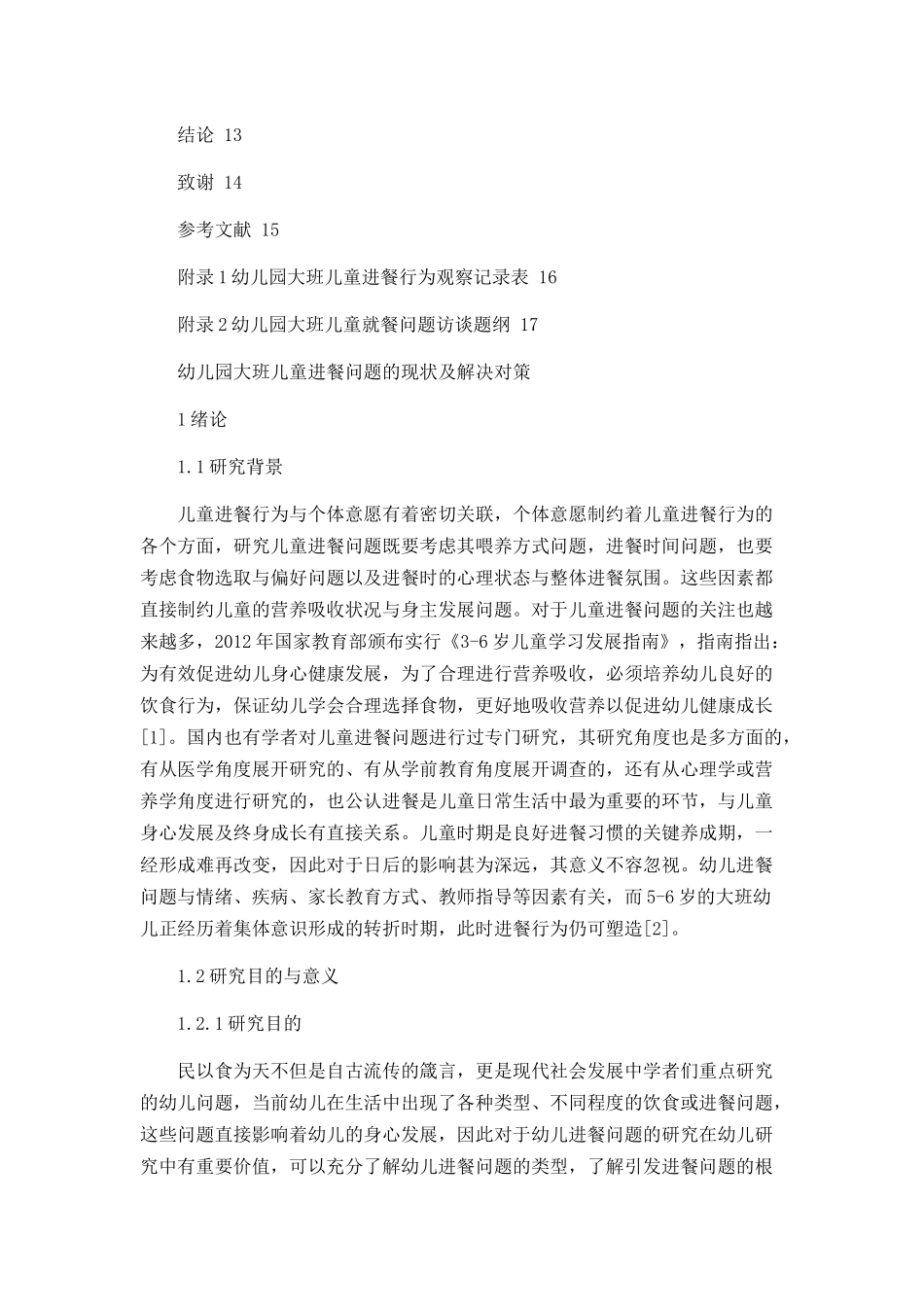 结论 13

致谢 14

参考文献 15

附录 1 幼儿园大班儿童进餐行为观察记录表 16

附录 2 幼儿园大班儿童就餐问题访谈题纲 17

幼儿园大班儿童进餐问题的现状及解决对策

1 绪论

1.1 研究背景

儿童进餐行为与个体意愿有着密切关联，个体意愿制约着儿童进餐行为的各个方面，研究儿童进餐问题既要考虑其喂养方式问题，进餐时间问题，也要考虑食物选取与偏好问题以及进餐时的心理状态与整体进餐氛围。这些因素都直接制约儿童的营养吸收状况与身主发展问题。对于儿童进餐问题的关注也越来越多，2012 年国家教育部颁布实行《3-6 岁儿童学习发展指南》，指南指出：为有效促进幼儿身心健康发展，为了合理进行营养吸收，必须培养幼儿良好的饮食行为，保证幼儿学会合理选择食物，更好地吸收营养以促进幼儿健康成长[1]。国内也有学者对儿童进餐问题进行过专门研究，其研究角度也是多方面的，有从医学角度展开研究的、有从学前教育角度展开调查的，还有从心理学或营养学角度进行研究的，也公认进餐是儿童日常生活中最为重要的环节，与儿童身心发展及终身成长有直接关系。儿童时期是良好进餐习惯的关键养成期，一经形成难再改变，因此对于日后的影响甚为深远，其意义不容忽视。幼儿进餐问题与情绪、疾病、家长教育方式、教师指导等因素有关，而 5-6 岁的大班幼儿正经历着集体意识形成的转折时期，此时进餐行为仍可塑造[2]。

1.2 研究目的与意义

1.2.1 研究目的

民以食为天不但是自古流传的箴言，更是现代社会发展中学者们重点研究的幼儿问题，当前幼儿在生活中出现了各种类型、不同程度的饮食或进餐问题，这些问题直接影响着幼儿的身心发展，因此对于幼儿进餐问题的研究在幼儿研究中有重要价值，可以充分了解幼儿进餐问题的类型，了解引发进餐问题的根